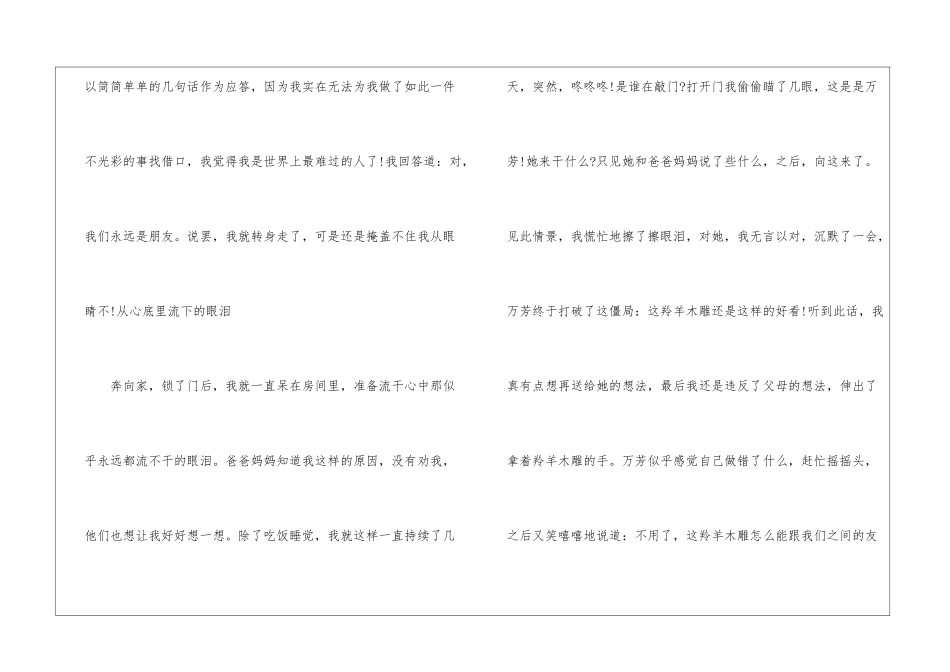 以简简单单的几句话作为应答，因为我实在无法为我做了如此一件不光彩的事找借口，我觉得我是世界上最难过的人了!我回答道：对，我们永远是朋友。说罢，我就转身走了，可是还是掩盖不住我从眼睛不!从心底里流下的眼泪

奔向家，锁了门后，我就一直呆在房间里，准备流干心中那似乎永远都流不干的眼泪。爸爸妈妈知道我这样的原因，没有劝我，他们也想让我好好想一想。除了吃饭睡觉，我就这样一直持续了几

天，突然，咚咚咚!是谁在敲门?打开门我偷偷瞄了几眼，这是是万芳!她来干什么?只见她和爸爸妈妈说了些什么，之后，向这来了。见此情景，我慌忙地擦了擦眼泪，对她，我无言以对，沉默了一会，万芳终于打破了这僵局：这羚羊木雕还是这样的好看!听到此话，我真有点想再送给她的想法，最后我还是违反了父母的想法，伸出了拿着羚羊木雕的手。万芳似乎感觉自己做错了什么，赶忙摇摇头，之后又笑嘻嘻地说道：不用了，这羚羊木雕怎么能跟我们之间的友